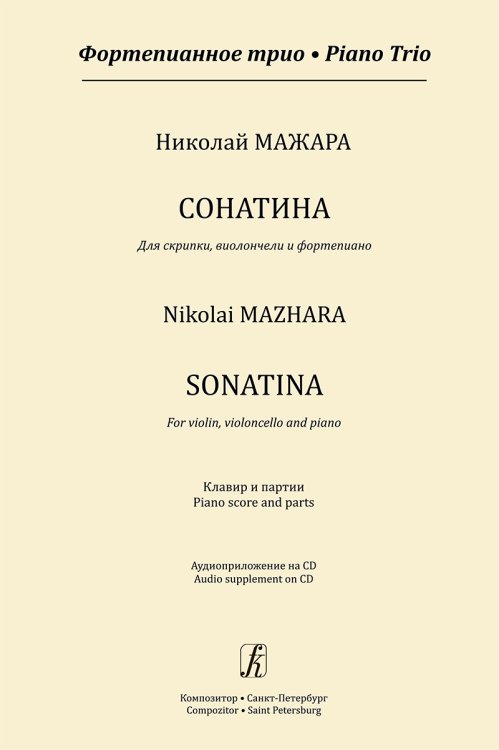 Фортепианное трио • Piano Trio

Николай МАЖАРА

СОНАТИНА

Для скрипки, виолончели и фортепиано

Nikolai MAZHARA

SONATINA

For violin, violoncello and piano

Клавир и партии
Piano score and parts

Аудиоприложение на CD
Audio supplement on CD

Композитор • Санкт-Петербург
Compozitor • Saint Petersburg